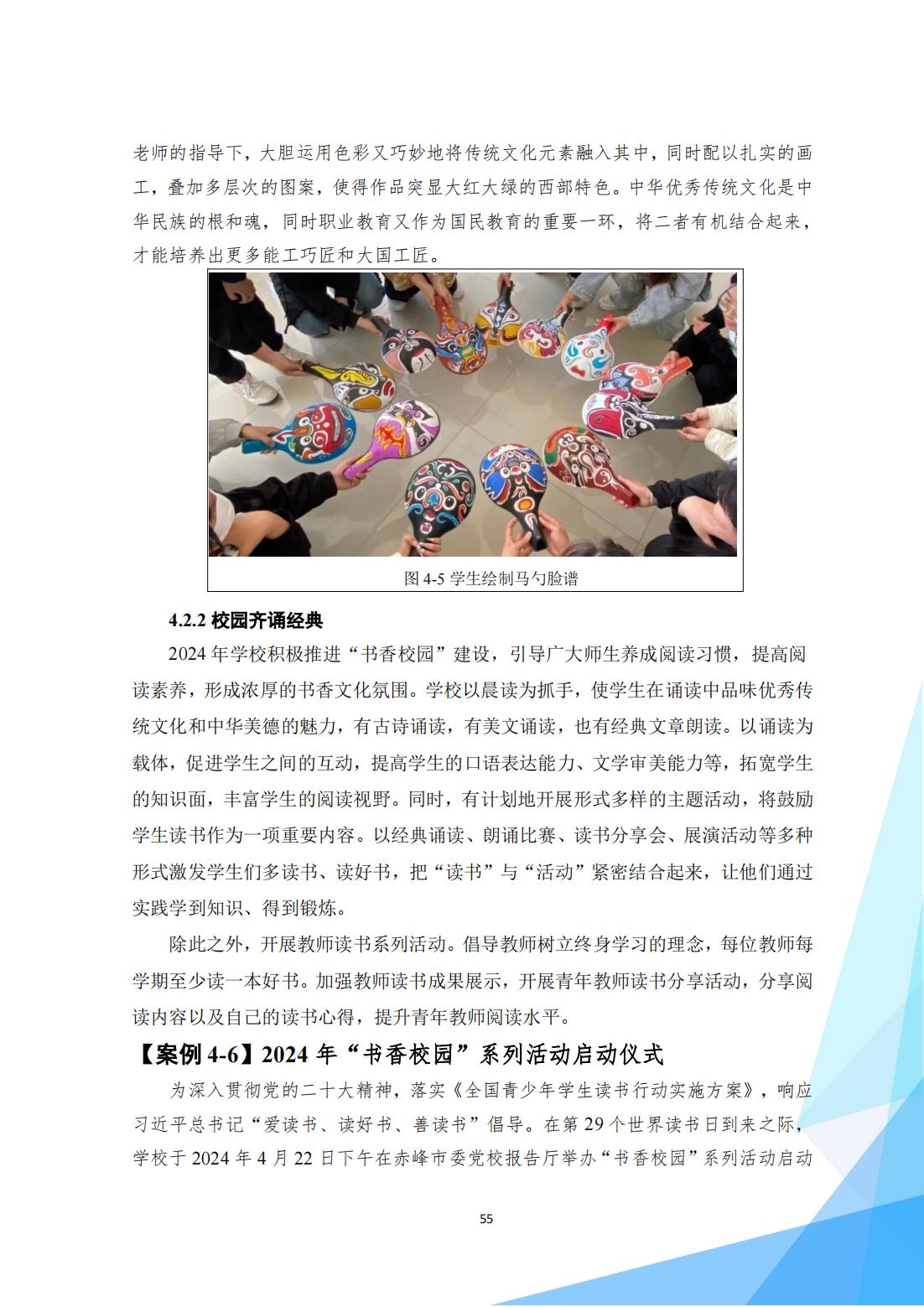 老师的指导下，大胆运用色彩又巧妙地将传统文化元素融入其中，同时配以扎实的画工，叠加多层次的图案，使得作品突显大红大绿的西部特色。中华优秀传统文化是中华民族的根和魂，同时职业教育又作为国民教育的重要一环，将二者有机结合起来，才能培养出更多能工巧匠和大国工匠。

图 4-5 学生绘制马勺脸谱

4.2.2 校园齐诵经典

2024 年学校积极推进“书香校园”建设，引导广大师生养成阅读习惯，提高阅读素养，形成浓厚的书香文化氛围。学校以晨读为抓手，使学生在诵读中品味优秀传统文化和中华美德的魅力，有古诗诵读，有美文诵读，也有经典文章朗读。以诵读为载体，促进学生之间的互动，提高学生的口语表达能力、文学审美能力等，拓宽学生的知识面，丰富学生的阅读视野。同时，有计划地开展形式多样的主题活动，将鼓励学生读书作为一项重要内容。以经典诵读、朗诵比赛、读书分享会、展演活动等多种形式激发学生们多读书、读好书，把“读书”与“活动”紧密结合起来，让他们通过实践学到知识、得到锻炼。

除此之外，开展教师读书系列活动。倡导教师树立终身学习的理念，每位教师每学期至少读一本好书。加强教师读书成果展示，开展青年教师读书分享活动，分享阅读内容以及自己的读书心得，提升青年教师阅读水平。

【案例 4-6】2024 年“书香校园”系列活动启动仪式

为深入贯彻党的二十大精神，落实《全国青少年学生读书行动实施方案》，响应习近平总书记“爱读书、读好书、善读书”倡导。在第 29 个世界读书日到来之际，学校于 2024 年 4 月 22 日下午在赤峰市委党校报告厅举办“书香校园”系列活动启动

55